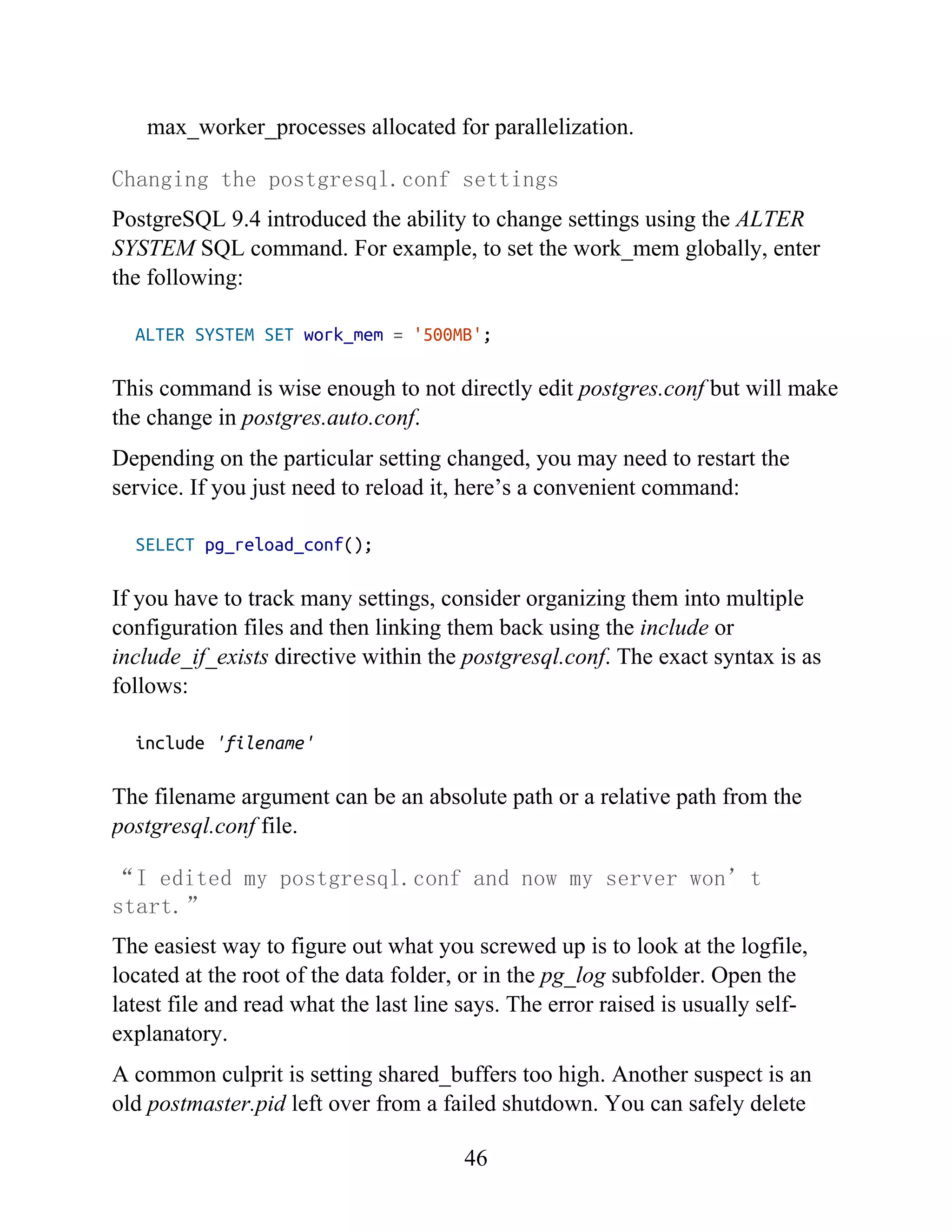 max_worker_processes allocated for parallelization.

Changing the postgresql.conf settings

PostgreSQL 9.4 introduced the ability to change settings using the ALTER SYSTEM SQL command. For example, to set the work_mem globally, enter the following:

ALTER SYSTEM SET work_mem = '500MB';

This command is wise enough to not directly edit postgres.conf but will make the change in postgres.auto.conf.

Depending on the particular setting changed, you may need to restart the service. If you just need to reload it, here’s a convenient command:

SELECT pg_reload_conf();

If you have to track many settings, consider organizing them into multiple configuration files and then linking them back using the include or include_if_exists directive within the postgresql.conf. The exact syntax is as follows:

include 'filename'

The filename argument can be an absolute path or a relative path from the postgresql.conf file.

“I edited my postgresql.conf and now my server won’t start.”

The easiest way to figure out what you screwed up is to look at the logfile, located at the root of the data folder, or in the pg_log subfolder. Open the latest file and read what the last line says. The error raised is usually self-explanatory.

A common culprit is setting shared_buffers too high. Another suspect is an old postmaster.pid left over from a failed shutdown. You can safely delete

46